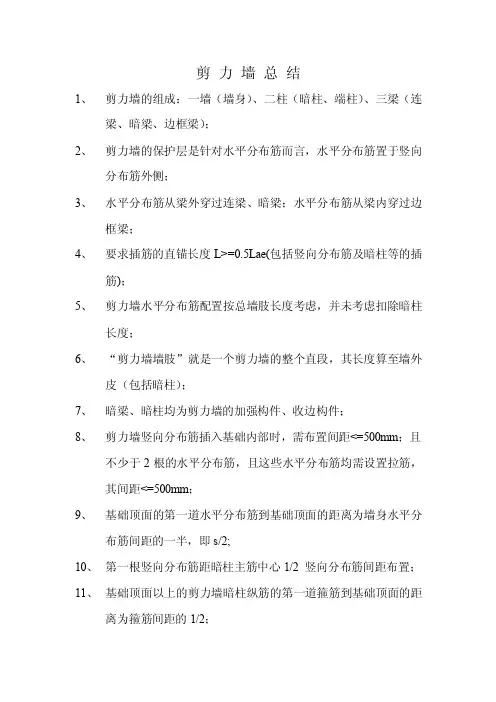 剪 力 墙 总 结

1、 剪力墙的组成：一墙（墙身）、二柱（暗柱、端柱）、三梁（连梁、暗梁、边框梁）；

2、 剪力墙的保护层是针对水平分布筋而言，水平分布筋置于竖向分布筋外侧；

3、 水平分布筋从梁外穿过连梁、暗梁；水平分布筋从梁内穿过边框梁；

4、 要求插筋的直锚长度 L>=0.5Lae(包括竖向分布筋及暗柱等的插筋)；

5、 剪力墙水平分布筋配置按总墙肢长度考虑，并未考虑扣除暗柱长度；

6、 “剪力墙墙肢”就是一个剪力墙的整个直段，其长度算至墙外皮（包括暗柱）；

7、 暗梁、暗柱均为剪力墙的加强构件、收边构件；

8、 剪力墙竖向分布筋插入基础内部时，需布置间距<=500mm；且不少于 2 根的水平分布筋，且这些水平分布筋均需设置拉筋，其间距<=500mm；

9、 基础顶面的第一道水平分布筋到基础顶面的距离为墙身水平分布筋间距的一半，即 s/2;

10、 第一根竖向分布筋距暗柱主筋中心 1/2 竖向分布筋间距布置；

11、 基础顶面以上的剪力墙暗柱纵筋的第一道箍筋到基础顶面的距离为箍筋间距的 1/2；